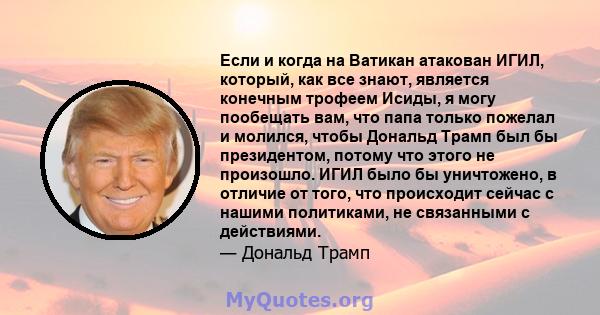 Если и когда на Ватикан атакован ИГИЛ, который, как все знают, является конечным трофеем Исиды, я могу пообещать вам, что папа только пожелал и молился, чтобы Дональд Трамп был бы президентом, потому что этого не произошло. ИГИЛ было бы уничтожено, в отличие от того, что происходит сейчас с нашими политиками, не связанными с действиями.
— Дональд Трамп

MyQuotes.org